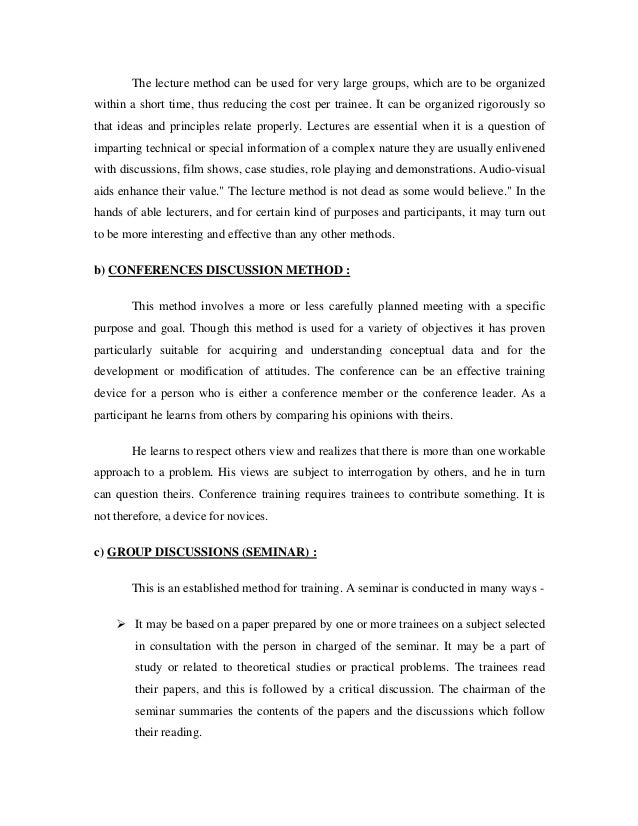 The lecture method can be used for very large groups, which are to be organized within a short time, thus reducing the cost per trainee. It can be organized rigorously so that ideas and principles relate properly. Lectures are essential when it is a question of imparting technical or special information of a complex nature they are usually enlivened with discussions, film shows, case studies, role playing and demonstrations. Audio-visual aids enhance their value." The lecture method is not dead as some would believe." In the hands of able lecturers, and for certain kind of purposes and participants, it may turn out to be more interesting and effective than any other methods.

b) CONFERENCES DISCUSSION METHOD :

This method involves a more or less carefully planned meeting with a specific purpose and goal. Though this method is used for a variety of objectives it has proven particularly suitable for acquiring and understanding conceptual data and for the development or modification of attitudes. The conference can be an effective training device for a person who is either a conference member or the conference leader. As a participant he learns from others by comparing his opinions with theirs.

He learns to respect others view and realizes that there is more than one workable approach to a problem. His views are subject to interrogation by others, and he in turn can question theirs. Conference training requires trainees to contribute something. It is not therefore, a device for novices.

c) GROUP DISCUSSIONS (SEMINAR) :

This is an established method for training. A seminar is conducted in many ways -

➢ It may be based on a paper prepared by one or more trainees on a subject selected in consultation with the person in charged of the seminar. It may be a part of study or related to theoretical studies or practical problems. The trainees read their papers, and this is followed by a critical discussion. The chairman of the seminar summaries the contents of the papers and the discussions which follow their reading.